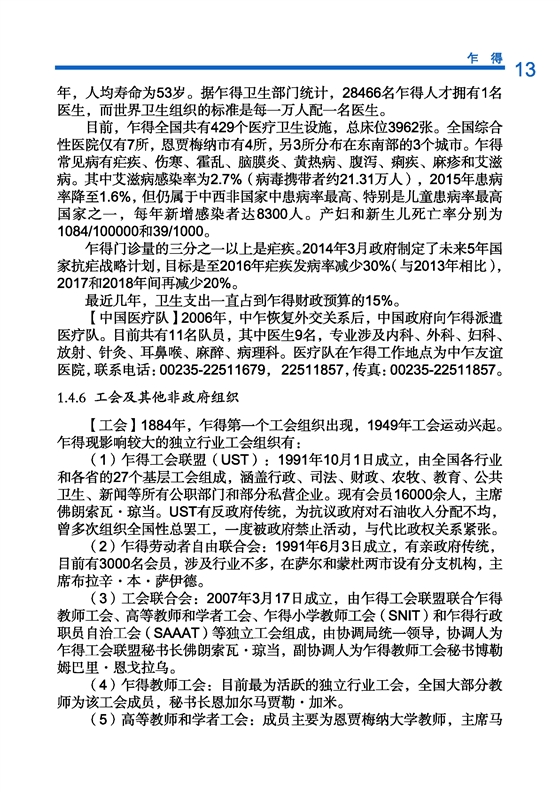 乍得 13

年，人均寿命为53岁。据乍得卫生部门统计，28466名乍得人才拥有1名医生，而世界卫生组织的标准是每一万人配一名医生。

目前，乍得全国共有429个医疗卫生设施，总床位3962张。全国综合性医院仅有7所，恩贾梅纳市有4所，另3所分布在东南部的3个城市。乍得常见病有疟疾、伤寒、霍乱、脑膜炎、黄热病、腹泻、痢疾、麻疹和艾滋病。其中艾滋病感染率为2.7%（病毒携带者约21.31万人），2015年患病率降至1.6%，但仍属于中西非国家中患病率最高、特别是儿童患病率最高国家之一，每年新增感染者达8300人。产妇和新生儿死亡率分别为1084/100000和39/1000。

乍得门诊量的三分之一以上是疟疾。2014年3月政府制定了未来5年国家抗疟战略计划，目标是至2016年疟疾发病率减少30%（与2013年相比），2017和2018年间再减少20%。

最近几年，卫生支出一直占到乍得财政预算的15%。

【中国医疗队】2006年，中乍恢复外交关系后，中国政府向乍得派遣医疗队。目前共有11名队员，其中医生9名，专业涉及内科、外科、妇科、放射、针灸、耳鼻喉、麻醉、病理科。医疗队在乍得工作地点为中乍友谊医院，联系电话：00235-22511679，22511857，传真：00235-22511857。

1.4.6 工会及其他非政府组织

【工会】1884年，乍得第一个工会组织出现，1949年工会运动兴起。乍得现影响较大的独立行业工会组织有：

（1）乍得工会联盟（UST）：1991年10月1日成立，由全国各行业和各省的27个基层工会组成，涵盖行政、司法、财政、农牧、教育、公共卫生、新闻等所有公职部门和部分私营企业。现有会员16000余人，主席佛朗索瓦·琼当。UST有反政府传统，为抗议政府对石油收入分配不均，曾多次组织全国性总罢工，一度被政府禁止活动，与代比政权关系紧张。

（2）乍得劳动者自由联合会：1991年6月3日成立，有亲政府传统，目前有3000名会员，涉及行业不多，在萨尔和蒙杜两市设有分支机构，主席布拉辛·本·萨伊德。

（3）工会联合会：2007年3月17日成立，由乍得工会联盟联合乍得教师工会、高等教师和学者工会、乍得小学教师工会（SNIT）和乍得行政职员自治工会（SAAAT）等独立工会组成，由协调局统一领导，协调人为乍得工会联盟秘书长佛朗索瓦·琼当，副协调人为乍得教师工会秘书博勒姆巴里·恩戈拉乌。

（4）乍得教师工会：目前最为活跃的独立行业工会，全国大部分教师为该工会成员，秘书长恩加尔马贾勒·加米。

（5）高等教师和学者工会：成员主要为恩贾梅纳大学教师，主席马